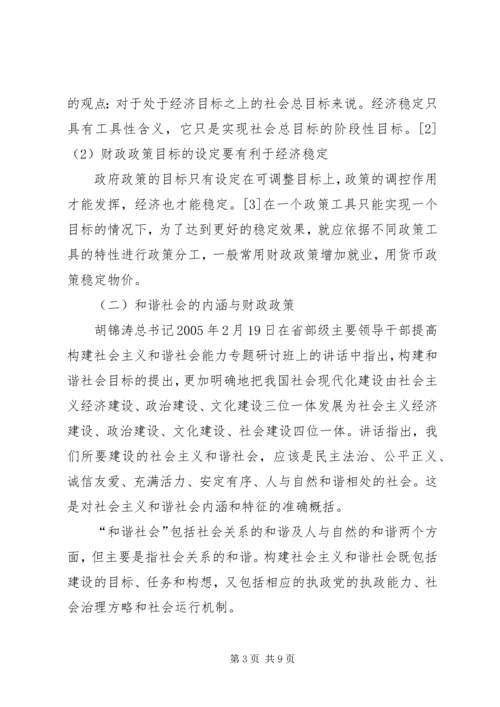 的观点：对于处于经济目标之上的社会总目标来说。经济稳定只具有工具性含义，它只是实现社会总目标的阶段性目标。[2]

（2）财政政策目标的设定要有利于经济稳定

政府政策的目标只有设定在可调整目标上，政策的调控作用才能发挥，经济也才能稳定。[3]在一个政策工具只能实现一个目标的情况下，为了达到更好的稳定效果，就应依据不同政策工具的特性进行政策分工，一般常用财政政策增加就业，用货币政策稳定物价。

（二）和谐社会的内涵与财政政策

胡锦涛总书记2005年2月19日在省部级主要领导干部提高构建社会主义和谐社会能力专题研讨班上的讲话中指出，构建和谐社会目标的提出，更加明确地把我国社会现代化建设由社会主义经济建设、政治建设、文化建设三位一体发展为社会主义经济建设、政治建设、文化建设、社会建设四位一体。讲话指出，我们所要建设的社会主义和谐社会，应该是民主法治、公平正义、诚信友爱、充满活力、安定有序、人与自然和谐相处的社会。这是对社会主义和谐社会内涵和特征的准确概括。

“和谐社会”包括社会关系的和谐及人与自然的和谐两个方面，但主要是指社会关系的和谐。构建社会主义和谐社会既包括建设的目标、任务和构想，又包括相应的执政党的执政能力、社会治理方略和社会运行机制。

第3页 共9页